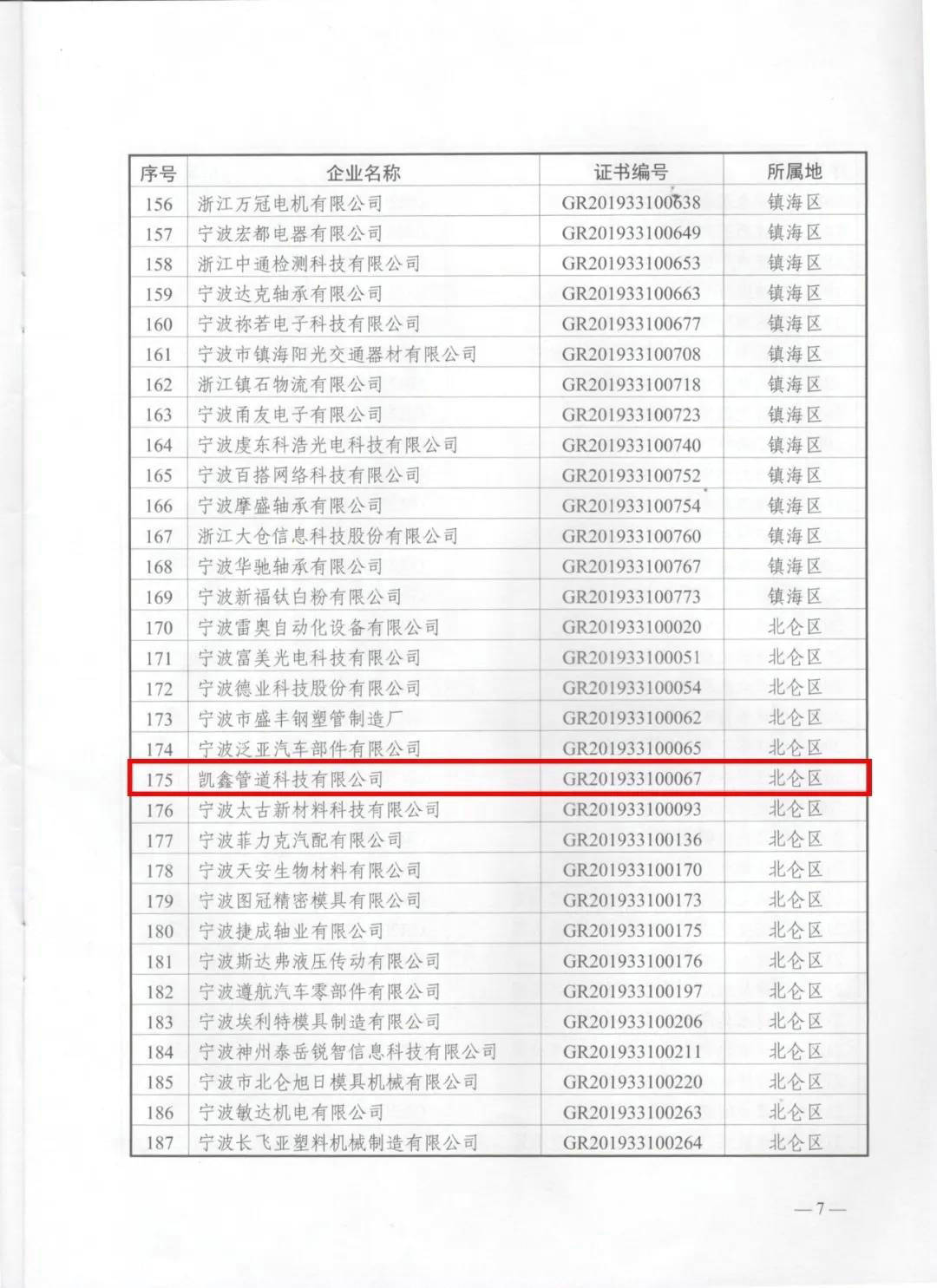 | 序号 | 企业名称 | 证书编号 | 所属地 |
|---|---|---|---|
| 156 | 浙江万冠电机有限公司 | GR201933100638 | 镇海区 |
| 157 | 宁波宏都电器有限公司 | GR201933100649 | 镇海区 |
| 158 | 浙江中通检测科技有限公司 | GR201933100653 | 镇海区 |
| 159 | 宁波达克轴承有限公司 | GR201933100663 | 镇海区 |
| 160 | 宁波祢若电子科技有限公司 | GR201933100677 | 镇海区 |
| 161 | 宁波市镇海阳光交通器材有限公司 | GR201933100708 | 镇海区 |
| 162 | 浙江镇石物流有限公司 | GR201933100718 | 镇海区 |
| 163 | 宁波甬友电子有限公司 | GR201933100723 | 镇海区 |
| 164 | 宁波虔东科浩光电科技有限公司 | GR201933100740 | 镇海区 |
| 165 | 宁波百搭网络科技有限公司 | GR201933100752 | 镇海区 |
| 166 | 宁波摩盛轴承有限公司 | GR201933100754 | 镇海区 |
| 167 | 浙江大仓信息科技股份有限公司 | GR201933100760 | 镇海区 |
| 168 | 宁波华驰轴承有限公司 | GR201933100767 | 镇海区 |
| 169 | 宁波新福钛白粉有限公司 | GR201933100773 | 镇海区 |
| 170 | 宁波雷奥自动化设备有限公司 | GR201933100020 | 北仑区 |
| 171 | 宁波富美光电科技有限公司 | GR201933100051 | 北仑区 |
| 172 | 宁波德业科技股份有限公司 | GR201933100054 | 北仑区 |
| 173 | 宁波市盛丰钢塑管制造厂 | GR201933100062 | 北仑区 |
| 174 | 宁波泛亚汽车部件有限公司 | GR201933100065 | 北仑区 |
| 175 | 凯鑫管道科技有限公司 | GR201933100067 | 北仑区 |
| 176 | 宁波太古新材料科技有限公司 | GR201933100093 | 北仑区 |
| 177 | 宁波菲力克汽配有限公司 | GR201933100136 | 北仑区 |
| 178 | 宁波天安生物材料有限公司 | GR201933100170 | 北仑区 |
| 179 | 宁波图冠精密模具有限公司 | GR201933100173 | 北仑区 |
| 180 | 宁波捷成轴业有限公司 | GR201933100175 | 北仑区 |
| 181 | 宁波斯达弗液压传动有限公司 | GR201933100176 | 北仑区 |
| 182 | 宁波遵航汽车零部件有限公司 | GR201933100197 | 北仑区 |
| 183 | 宁波埃利特模具制造有限公司 | GR201933100206 | 北仑区 |
| 184 | 宁波神州泰岳锐智信息科技有限公司 | GR201933100211 | 北仑区 |
| 185 | 宁波市北仑旭日模具机械有限公司 | GR201933100220 | 北仑区 |
| 186 | 宁波敏达机电有限公司 | GR201933100263 | 北仑区 |
| 187 | 宁波长飞亚塑料机械制造有限公司 | GR201933100264 | 北仑区 |

—7—